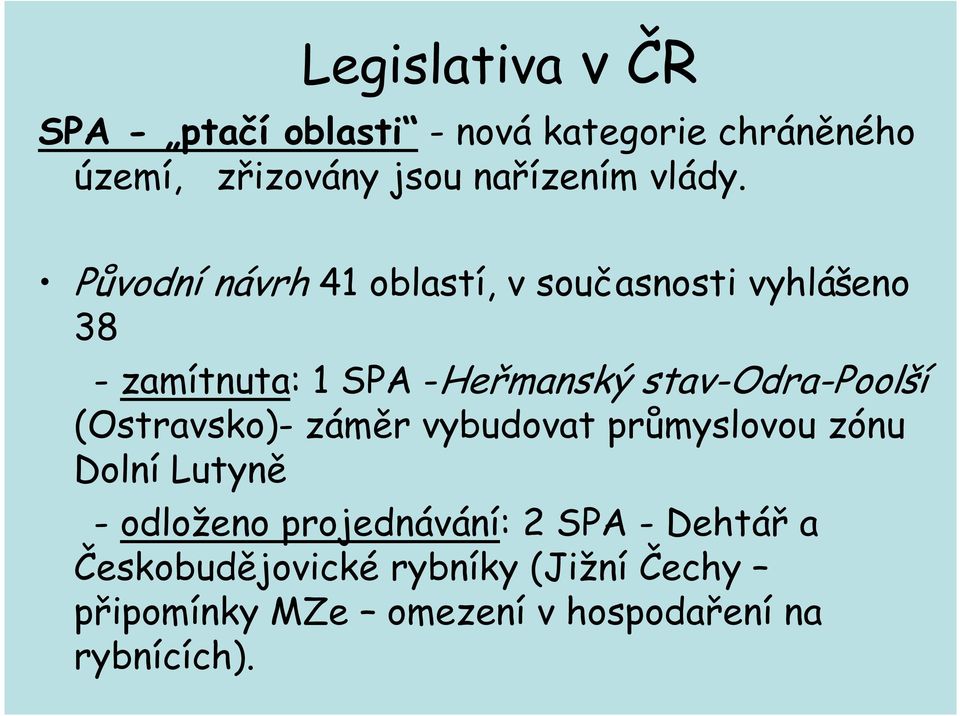 Legislativa v ČR

SPA - „ptačí oblasti“ - nová kategorie chráněného území, zřizovány jsou nařízením vlády.

• Původní návrh 41 oblastí, v současnosti vyhlášeno 38

- zamítnuta: 1 SPA -Heřmanský stav-Odra-Poolší (Ostravsko)- záměr vybudovat průmyslovou zónu Dolní Lutyně

- odloženo projednávání: 2 SPA - Dehtář a Českobudějovické rybníky (Jižní Čechy – připomínky MZe – omezení v hospodaření na rybnících).